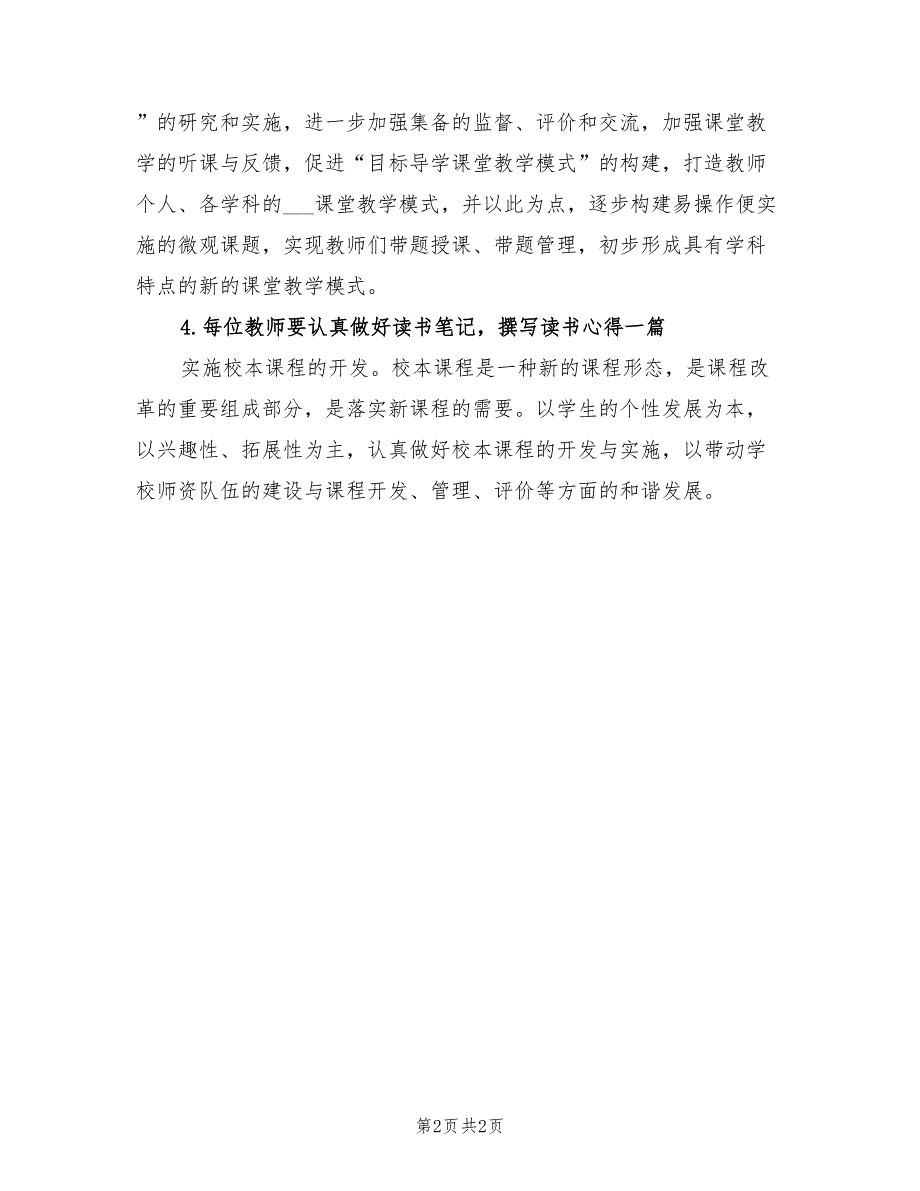 ”的研究和实施，进一步加强集备的监督、评价和交流，加强课堂教学的听课与反馈，促进“目标导学课堂教学模式”的构建，打造教师个人、各学科的___课堂教学模式，并以此为点，逐步构建易操作便实施的微观课题，实现教师们带题授课、带题管理，初步形成具有学科特点的新的课堂教学模式。

4.每位教师要认真做好读书笔记，撰写读书心得一篇

实施校本课程的开发。校本课程是一种新的课程形态，是课程改革的重要组成部分，是落实新课程的需要。以学生的个性发展为本，以兴趣性、拓展性为主，认真做好校本课程的开发与实施，以带动学校师资队伍的建设与课程开发、管理、评价等方面的和谐发展。

第2页 共2页